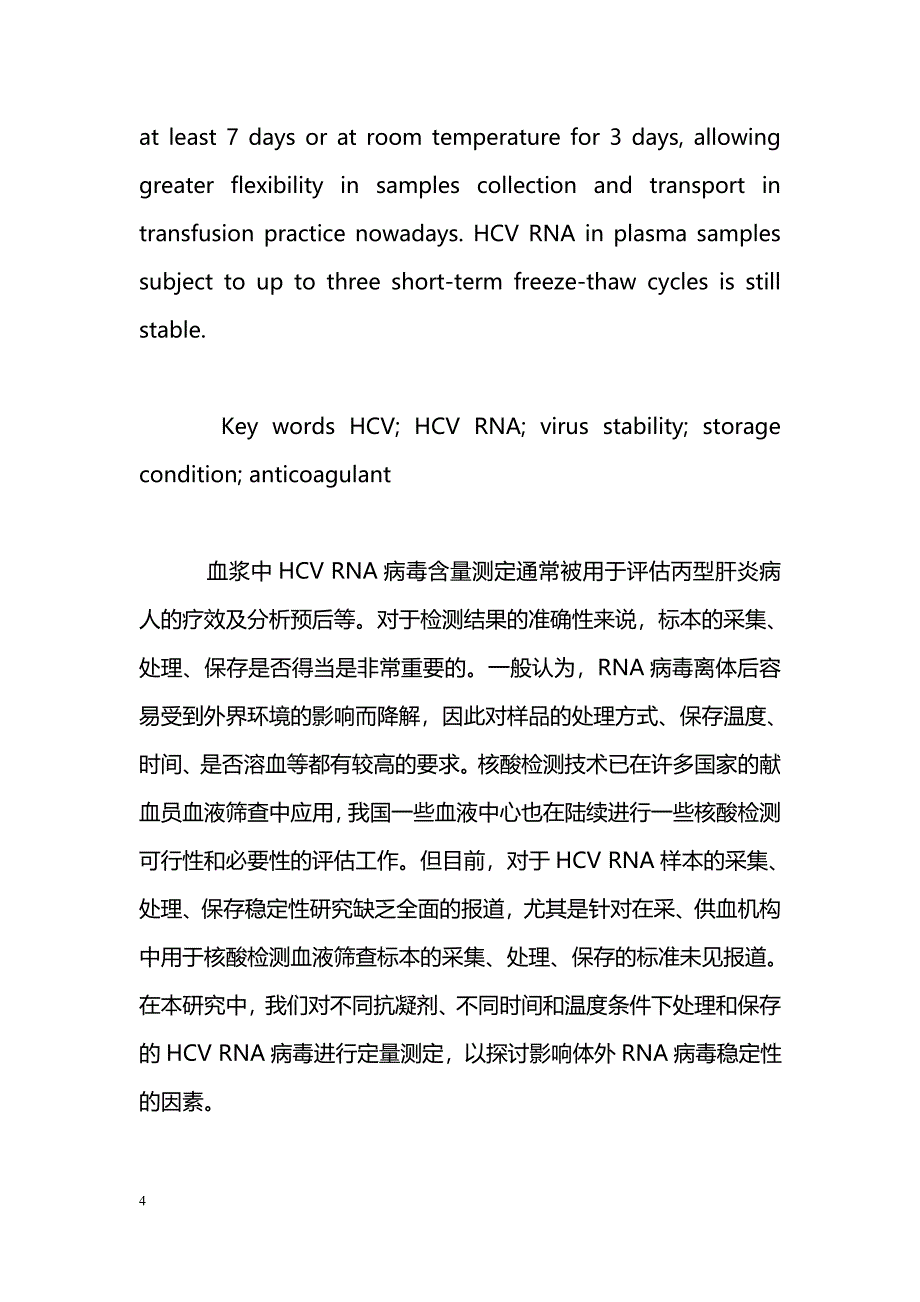 at least 7 days or at room temperature for 3 days, allowing greater flexibility in samples collection and transport in transfusion practice nowadays. HCV RNA in plasma samples subject to up to three short-term freeze-thaw cycles is still stable.

Key words HCV; HCV RNA; virus stability; storage condition; anticoagulant

血浆中 HCV RNA 病毒含量测定通常被用于评估丙型肝炎病人的疗效及分析预后等。对于检测结果的准确性来说，标本的采集、处理、保存是否得当是非常重要的。一般认为，RNA 病毒离体后容易受到外界环境的影响而降解，因此对样品的处理方式、保存温度、时间、是否溶血等都有较高的要求。核酸检测技术已在许多国家的献血员血液筛查中应用，我国一些血液中心也在陆续进行一些核酸检测可行性和必要性的评估工作。但目前，对于 HCV RNA 样本的采集、处理、保存稳定性研究缺乏全面的报道，尤其是针对在采、供血机构中用于核酸检测血液筛查标本的采集、处理、保存的标准未见报道。在本研究中，我们对不同抗凝剂、不同时间和温度条件下处理和保存的 HCV RNA 病毒进行定量测定，以探讨影响体外 RNA 病毒稳定性的因素。

4